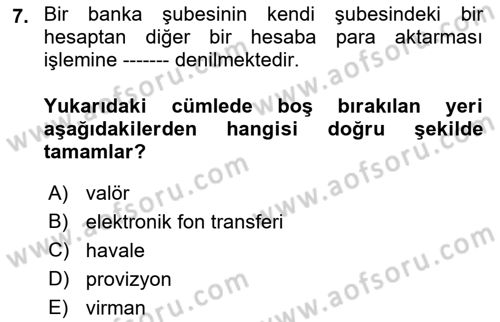 7. Bir banka şubesinin kendi şubesindeki bir hesaptan diğer bir hesaba para aktarması işlemine ------- denilmektedir.

Yukarıdaki cümlede boş bırakılan yeri aşağıdakilerden hangisi doğru şekilde tamamlar?

A) valör
B) elektronik fon transferi
C) havale
D) provizyon
E) virman

www.aofsoru.com